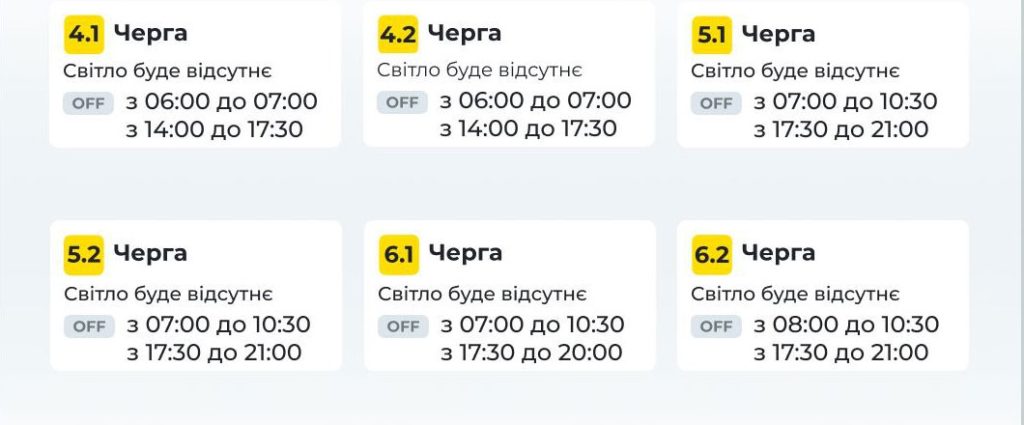 4.1 Черга
Світло буде відсутнє
OFF з 06:00 до 07:00
з 14:00 до 17:30

4.2 Черга
Світло буде відсутнє
OFF з 06:00 до 07:00
з 14:00 до 17:30

5.1 Черга
Світло буде відсутнє
OFF з 07:00 до 10:30
з 17:30 до 21:00

5.2 Черга
Світло буде відсутнє
OFF з 07:00 до 10:30
з 17:30 до 21:00

6.1 Черга
Світло буде відсутнє
OFF з 07:00 до 10:30
з 17:30 до 20:00

6.2 Черга
Світло буде відсутнє
OFF з 08:00 до 10:30
з 17:30 до 21:00